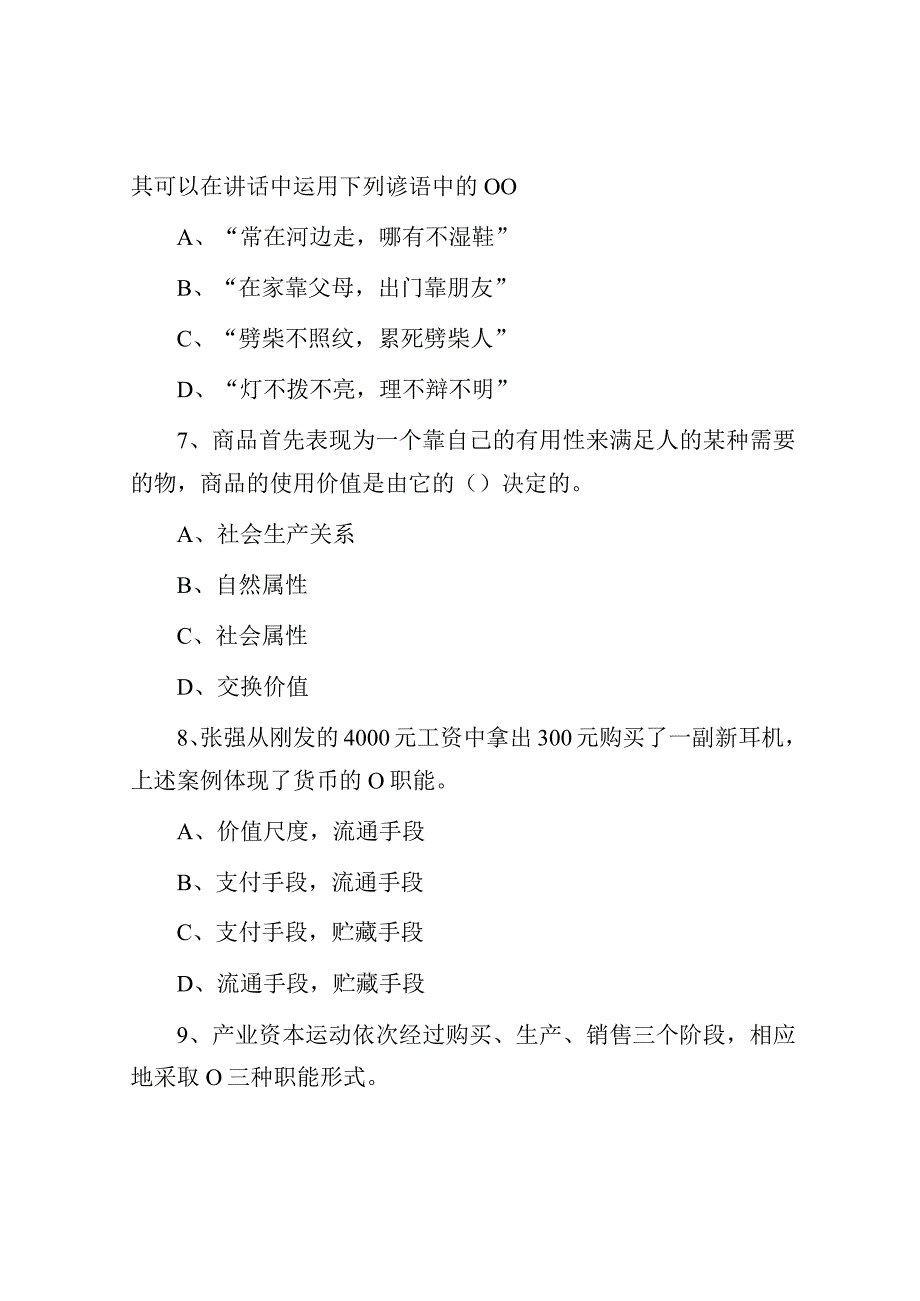 其可以在讲话中运用下列谚语中的OO

A、“常在河边走，哪有不湿鞋”

B、“在家靠父母，出门靠朋友”

C、“劈柴不照纹，累死劈柴人”

D、“灯不拨不亮，理不辩不明”

7、商品首先表现为一个靠自己的有用性来满足人的某种需要的物，商品的使用价值是由它的（）决定的。

A、社会生产关系

B、自然属性

C、社会属性

D、交换价值

8、张强从刚发的4000元工资中拿出300元购买了一副新耳机，上述案例体现了货币的O职能。

A、价值尺度，流通手段

B、支付手段，流通手段

C、支付手段，贮藏手段

D、流通手段，贮藏手段

9、产业资本运动依次经过购买、生产、销售三个阶段，相应地采取O三种职能形式。